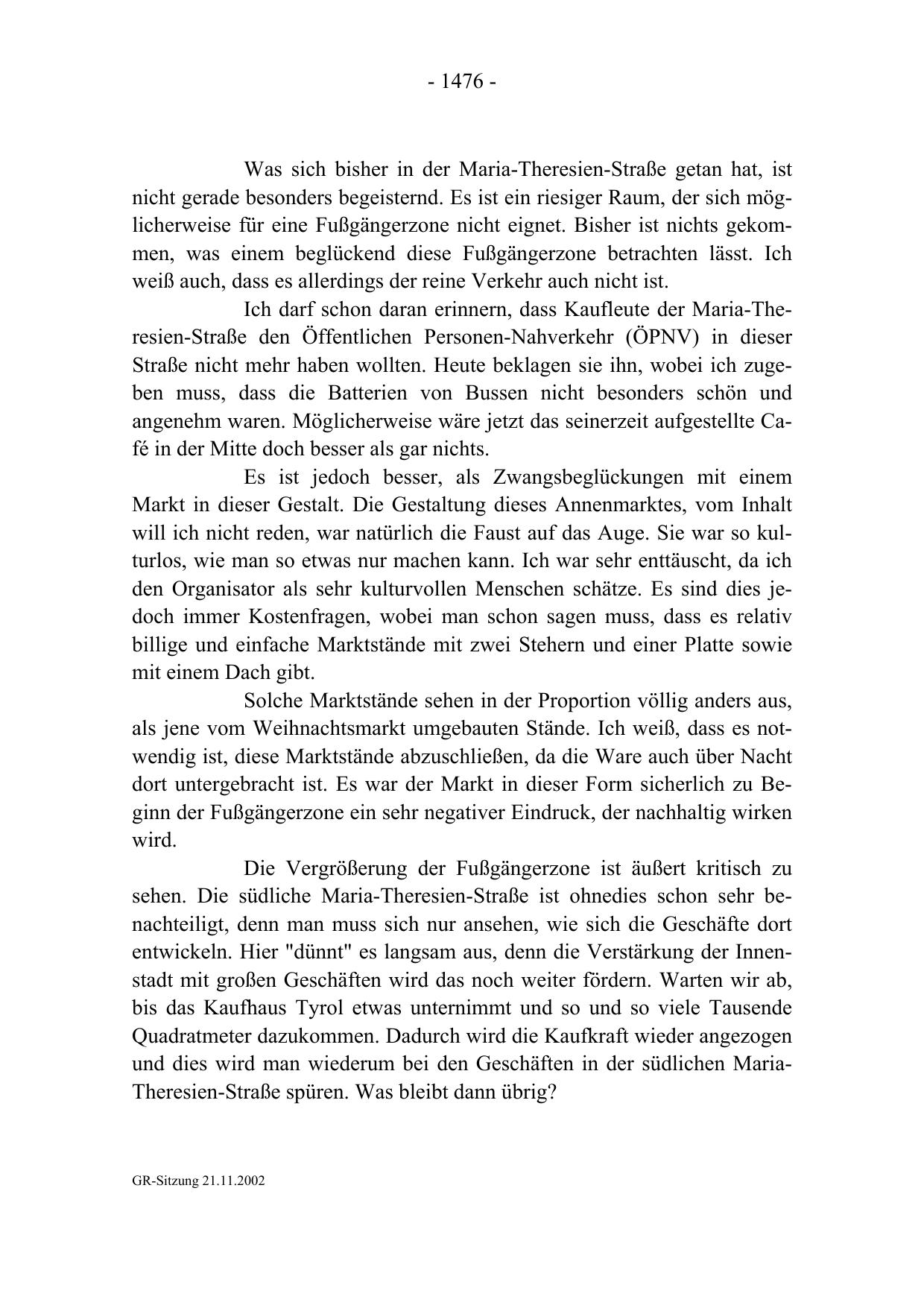 - 1476 -

Was sich bisher in der Maria-Theresien-Straße getan hat, ist nicht gerade besonders begeisternd. Es ist ein riesiger Raum, der sich möglicherweise für eine Fußgängerzone nicht eignet. Bisher ist nichts gekommen, was einem beglückend diese Fußgängerzone betrachten lässt. Ich weiß auch, dass es allerdings der reine Verkehr auch nicht ist.

Ich darf schon daran erinnern, dass Kaufleute der Maria-Theresien-Straße den Öffentlichen Personen-Nahverkehr (ÖPNV) in dieser Straße nicht mehr haben wollten. Heute beklagen sie ihn, wobei ich zugeben muss, dass die Batterien von Bussen nicht besonders schön und angenehm waren. Möglicherweise wäre jetzt das seinerzeit aufgestellte Café in der Mitte doch besser als gar nichts.

Es ist jedoch besser, als Zwangsbeglückungen mit einem Markt in dieser Gestalt. Die Gestaltung dieses Annenmarktes, vom Inhalt will ich nicht reden, war natürlich die Faust auf das Auge. Sie war so kulturlos, wie man so etwas nur machen kann. Ich war sehr enttäuscht, da ich den Organisator als sehr kulturvollen Menschen schätze. Es sind dies jedoch immer Kostenfragen, wobei man schon sagen muss, dass es relativ billige und einfache Marktstände mit zwei Stehern und einer Platte sowie mit einem Dach gibt.

Solche Marktstände sehen in der Proportion völlig anders aus, als jene vom Weihnachtsmarkt umgebauten Stände. Ich weiß, dass es notwendig ist, diese Marktstände abzuschließen, da die Ware auch über Nacht dort untergebracht ist. Es war der Markt in dieser Form sicherlich zu Beginn der Fußgängerzone ein sehr negativer Eindruck, der nachhaltig wirken wird.

Die Vergrößerung der Fußgängerzone ist äußert kritisch zu sehen. Die südliche Maria-Theresien-Straße ist ohnedies schon sehr benachteiligt, denn man muss sich nur ansehen, wie sich die Geschäfte dort entwickeln. Hier "dünnt" es langsam aus, denn die Verstärkung der Innenstadt mit großen Geschäften wird das noch weiter fördern. Warten wir ab, bis das Kaufhaus Tyrol etwas unternimmt und so und so viele Tausende Quadratmeter dazukommen. Dadurch wird die Kaufkraft wieder angezogen und dies wird man wiederum bei den Geschäften in der südlichen Maria-Theresien-Straße spüren. Was bleibt dann übrig?

GR-Sitzung 21.11.2002